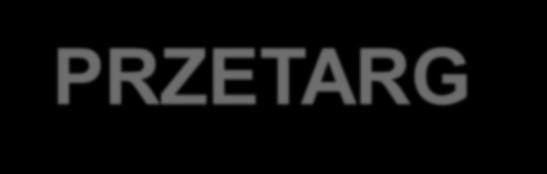 PRZETARG